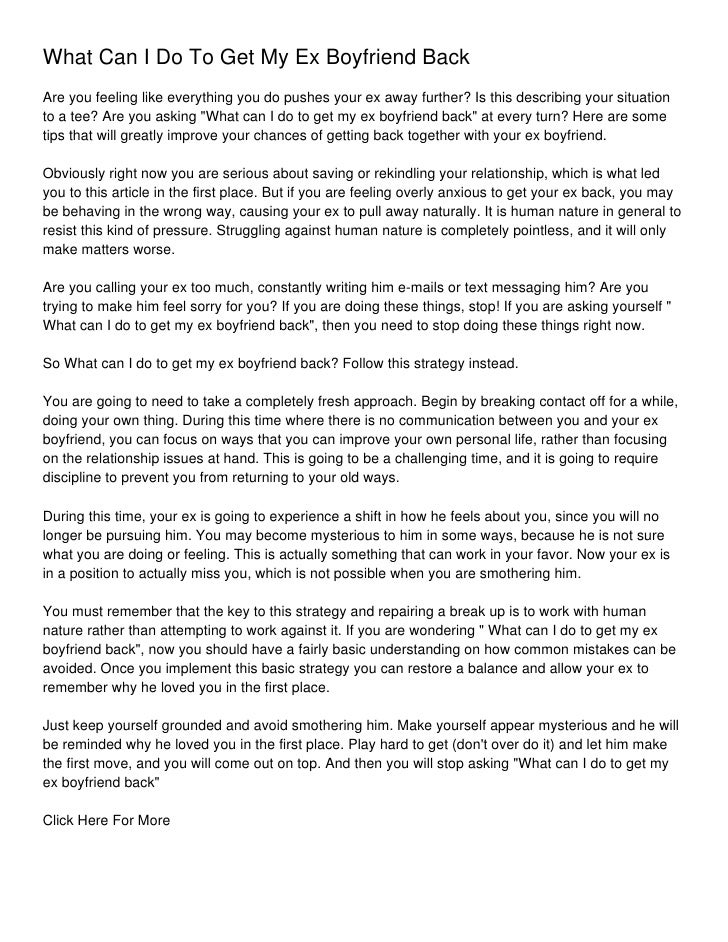 What Can I Do To Get My Ex Boyfriend Back

Are you feeling like everything you do pushes your ex away further? Is this describing your situation to a tee? Are you asking "What can I do to get my ex boyfriend back" at every turn? Here are some tips that will greatly improve your chances of getting back together with your ex boyfriend.

Obviously right now you are serious about saving or rekindling your relationship, which is what led you to this article in the first place. But if you are feeling overly anxious to get your ex back, you may be behaving in the wrong way, causing your ex to pull away naturally. It is human nature in general to resist this kind of pressure. Struggling against human nature is completely pointless, and it will only make matters worse.

Are you calling your ex too much, constantly writing him e-mails or text messaging him? Are you trying to make him feel sorry for you? If you are doing these things, stop! If you are asking yourself " What can I do to get my ex boyfriend back", then you need to stop doing these things right now.

So What can I do to get my ex boyfriend back? Follow this strategy instead.

You are going to need to take a completely fresh approach. Begin by breaking contact off for a while, doing your own thing. During this time where there is no communication between you and your ex boyfriend, you can focus on ways that you can improve your own personal life, rather than focusing on the relationship issues at hand. This is going to be a challenging time, and it is going to require discipline to prevent you from returning to your old ways.

During this time, your ex is going to experience a shift in how he feels about you, since you will no longer be pursuing him. You may become mysterious to him in some ways, because he is not sure what you are doing or feeling. This is actually something that can work in your favor. Now your ex is in a position to actually miss you, which is not possible when you are smothering him.

You must remember that the key to this strategy and repairing a break up is to work with human nature rather than attempting to work against it. If you are wondering " What can I do to get my ex boyfriend back", now you should have a fairly basic understanding on how common mistakes can be avoided. Once you implement this basic strategy you can restore a balance and allow your ex to remember why he loved you in the first place.

Just keep yourself grounded and avoid smothering him. Make yourself appear mysterious and he will be reminded why he loved you in the first place. Play hard to get (don't over do it) and let him make the first move, and you will come out on top. And then you will stop asking "What can I do to get my ex boyfriend back"

Click Here For More